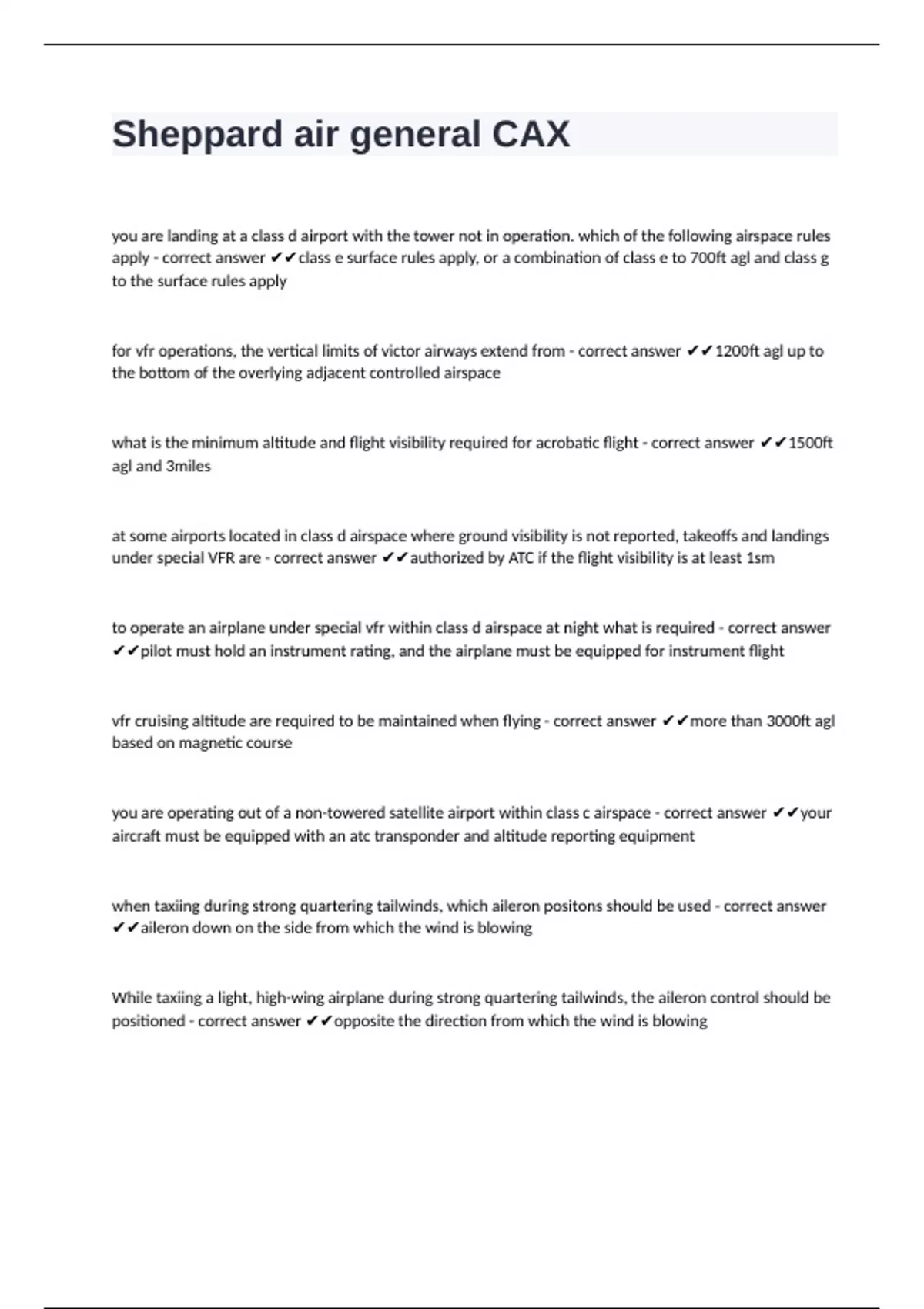 Sheppard air general CAX

you are landing at a class d airport with the tower not in operation. which of the following airspace rules apply - correct answer ✔✔class e surface rules apply, or a combination of class e to 700ft agl and class g to the surface rules apply

for vfr operations, the vertical limits of victor airways extend from - correct answer ✔✔1200ft agl up to the bottom of the overlying adjacent controlled airspace

what is the minimum altitude and flight visibility required for acrobatic flight - correct answer ✔✔1500ft agl and 3miles

at some airports located in class d airspace where ground visibility is not reported, takeoffs and landings under special VFR are - correct answer ✔✔authorized by ATC if the flight visibility is at least 1sm

to operate an airplane under special vfr within class d airspace at night what is required - correct answer ✔✔pilot must hold an instrument rating, and the airplane must be equipped for instrument flight

vfr cruising altitude are required to be maintained when flying - correct answer ✔✔more than 3000ft agl based on magnetic course

you are operating out of a non-towered satellite airport within class c airspace - correct answer ✔✔your aircraft must be equipped with an atc transponder and altitude reporting equipment

when taxiing during strong quartering tailwinds, which aileron positons should be used - correct answer ✔✔aileron down on the side from which the wind is blowing

While taxiing a light, high-wing airplane during strong quartering tailwinds, the aileron control should be positioned - correct answer ✔✔opposite the direction from which the wind is blowing